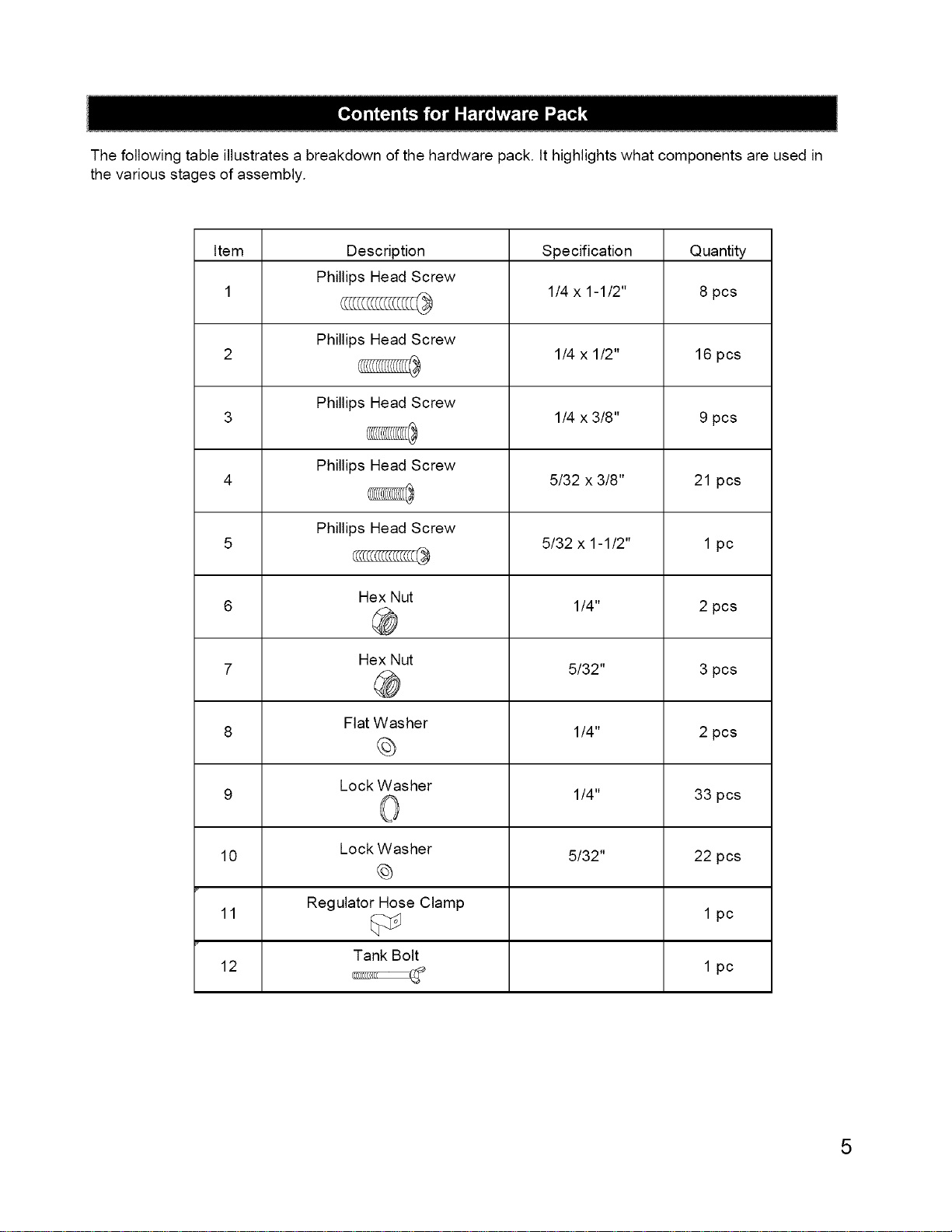 Contents for Hardware Pack

The following table illustrates a breakdown of the hardware pack. It highlights what components are used in the various stages of assembly.

| Item | Description | Specification | Quantity |
|---|---|---|---|
| 1 | Phillips Head Screw | 1/4 x 1-1/2" | 8 pcs |
| 2 | Phillips Head Screw | 1/4 x 1/2" | 16 pcs |
| 3 | Phillips Head Screw | 1/4 x 3/8" | 9 pcs |
| 4 | Phillips Head Screw | 5/32 x 3/8" | 21 pcs |
| 5 | Phillips Head Screw | 5/32 x 1-1/2" | 1 pc |
| 6 | Hex Nut | 1/4" | 2 pcs |
| 7 | Hex Nut | 5/32" | 3 pcs |
| 8 | Flat Washer | 1/4" | 2 pcs |
| 9 | Lock Washer | 1/4" | 33 pcs |
| 10 | Lock Washer | 5/32" | 22 pcs |
| 11 | Regulator Hose Clamp | | 1 pc |
| 12 | Tank Bolt | | 1 pc |

5